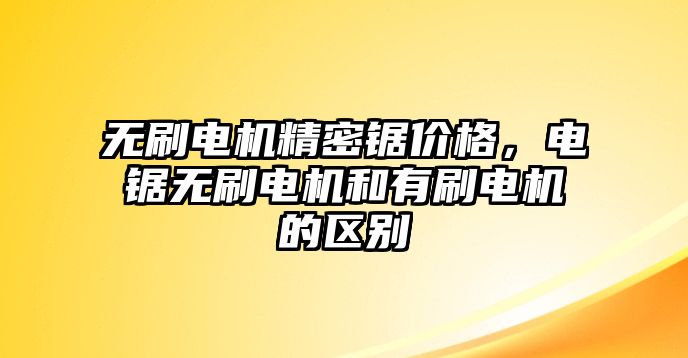 无刷电机精密锯价格，电锯无刷电机和有刷电机的区别